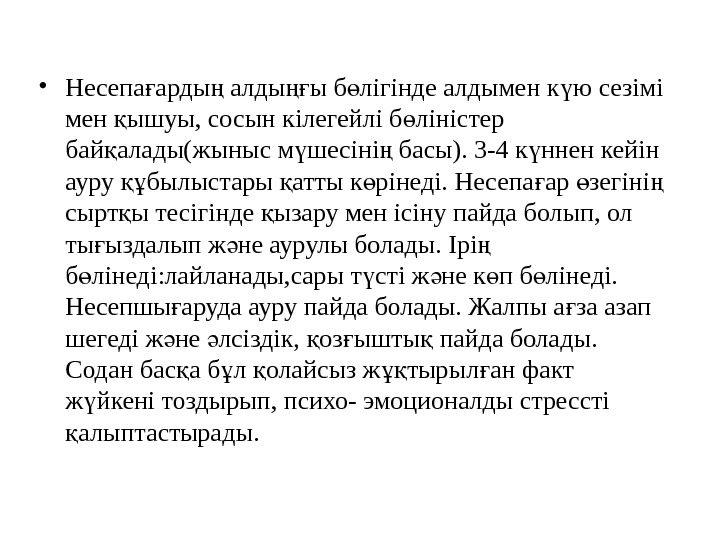 • Несепағардың алдыңғы бөлігінде алдымен күю сезімі мен қышуы, сосын кілегейлі бөліністер байқалады(жыныс мүшесінің басы). 3-4 күннен кейін ауру құбылыстары қатты көрінеді. Несепағар өзегінің сыртқы тесігінде қызару мен ісіну пайда болып, ол тығыздалып және аурулы болады. Ірің бөлінеді:лайланады,сары түсті және көп бөлінеді. Несепшығаруда ауру пайда болады. Жалпы ағза азап шегеді және әлсіздік, қозғыштық пайда болады. Содан басқа бұл қолайсыз жұқтырылған факт жүйкені тоздырып, психо- эмоционалды стрессті қалыптастырады.